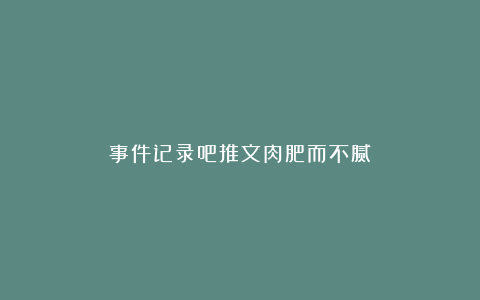 事件记录吧推文肉肥而不腻